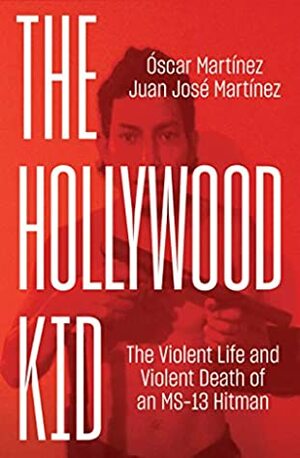 THE HOLLYWOOD KID

Óscar Martínez
Juan José Martínez

The Violent Life and Violent Death of an MS-13 Hitman